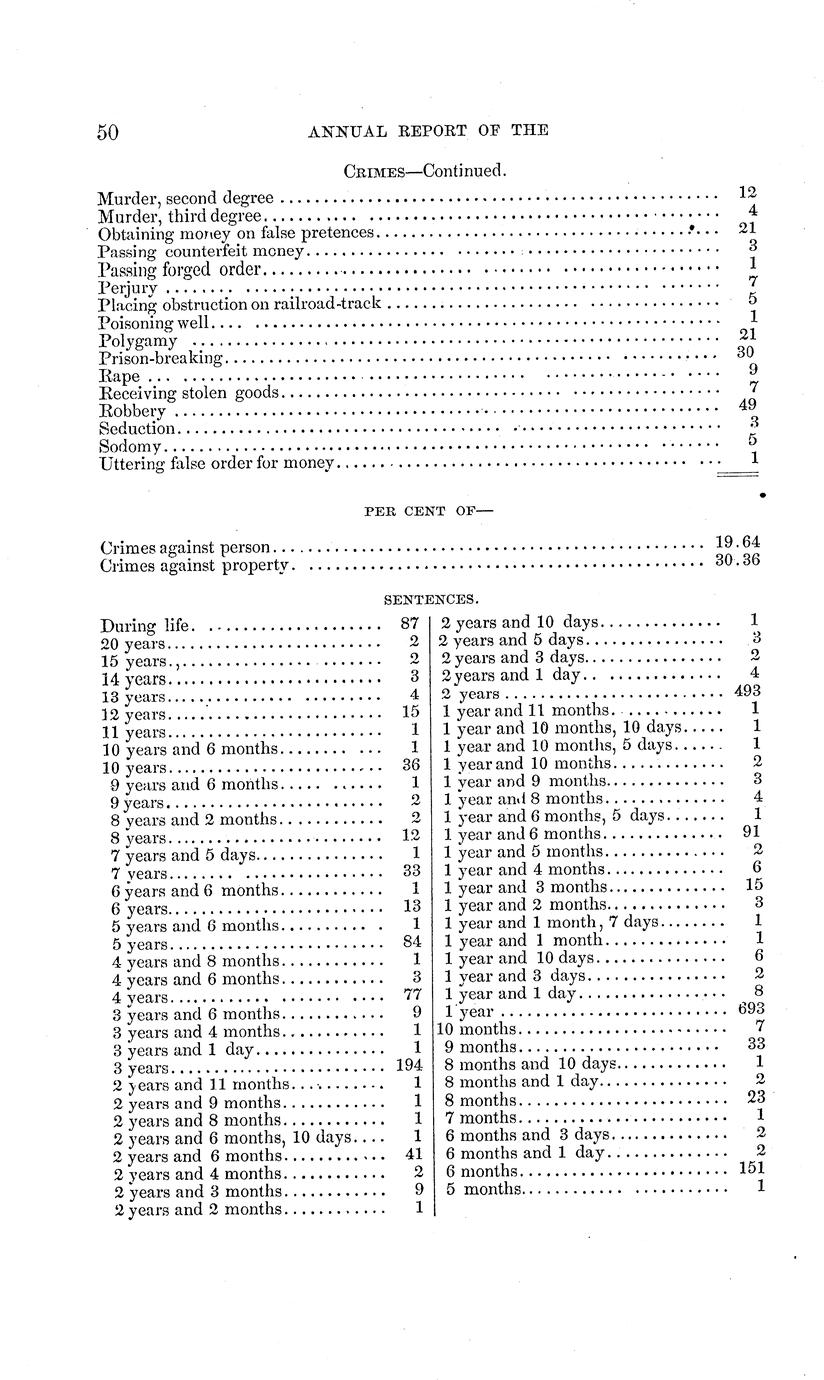 50 ANNUAL REPORT OF THE

CRIMES—Continued.

| | |
|---|---|
| Murder, second degree | 12 |
| Murder, third degree | 4 |
| Obtaining money on false pretences | 21 |
| Passing counterfeit money | 3 |
| Passing forged order | 1 |
| Perjury | 7 |
| Placing obstruction on railroad-track | 5 |
| Poisoning well | 1 |
| Polygamy | 21 |
| Prison-breaking | 30 |
| Rape | 9 |
| Receiving stolen goods | 7 |
| Robbery | 49 |
| Seduction | 3 |
| Sodomy | 5 |
| Uttering false order for money | 1 |

PER CENT OF—

| | |
|---|---|
| Crimes against person | 19.64 |
| Crimes against property | 30.36 |

SENTENCES.

| | |
|---|---|
| During life | 87 |
| 20 years | 2 |
| 15 years | 2 |
| 14 years | 3 |
| 13 years | 4 |
| 12 years | 15 |
| 11 years | 1 |
| 10 years and 6 months | 1 |
| 10 years | 36 |
| 9 years and 6 months | 1 |
| 9 years | 2 |
| 8 years and 2 months | 2 |
| 8 years | 12 |
| 7 years and 5 days | 1 |
| 7 years | 33 |
| 6 years and 6 months | 1 |
| 6 years | 13 |
| 5 years and 6 months | 1 |
| 5 years | 84 |
| 4 years and 8 months | 1 |
| 4 years and 6 months | 3 |
| 4 years | 77 |
| 3 years and 6 months | 9 |
| 3 years and 4 months | 1 |
| 3 years and 1 day | 1 |
| 3 years | 194 |
| 2 years and 11 months | 1 |
| 2 years and 9 months | 1 |
| 2 years and 8 months | 1 |
| 2 years and 6 months, 10 days | 1 |
| 2 years and 6 months | 41 |
| 2 years and 4 months | 2 |
| 2 years and 3 months | 9 |
| 2 years and 2 months | 1 |

| | |
|---|---|
| 2 years and 10 days | 1 |
| 2 years and 5 days | 3 |
| 2 years and 3 days | 2 |
| 2 years and 1 day | 4 |
| 2 years | 493 |
| 1 year and 11 months | 1 |
| 1 year and 10 months, 10 days | 1 |
| 1 year and 10 months, 5 days | 1 |
| 1 year and 10 months | 2 |
| 1 year and 9 months | 3 |
| 1 year and 8 months | 4 |
| 1 year and 6 months, 5 days | 1 |
| 1 year and 6 months | 91 |
| 1 year and 5 months | 2 |
| 1 year and 4 months | 6 |
| 1 year and 3 months | 15 |
| 1 year and 2 months | 3 |
| 1 year and 1 month, 7 days | 1 |
| 1 year and 1 month | 1 |
| 1 year and 10 days | 6 |
| 1 year and 3 days | 2 |
| 1 year and 1 day | 8 |
| 1 year | 693 |
| 10 months | 7 |
| 9 months | 33 |
| 8 months and 10 days | 1 |
| 8 months and 1 day | 2 |
| 8 months | 23 |
| 7 months | 1 |
| 6 months and 3 days | 2 |
| 6 months and 1 day | 2 |
| 6 months | 151 |
| 5 months | 1 |